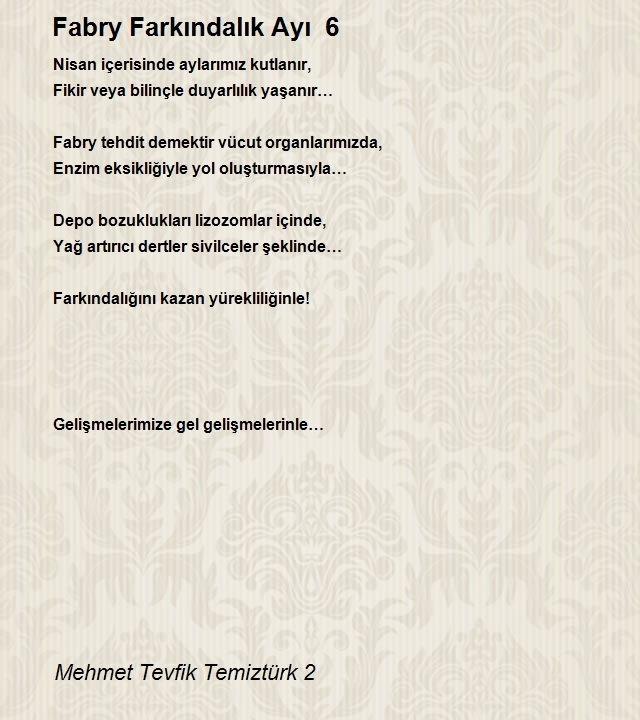 Fabry Farkındalık Ayı 6

Nisan içerisinde aylarımız kutlanır,
Fikir veya bilinçle duyarlılık yaşanır…

Fabry tehdit demektir vücut organlarımızda,
Enzim eksikliğiyle yol oluşturmasıyla…

Depo bozuklukları lizozomlar içinde,
Yağ artırıcı dertler sivilceler şeklinde…

Farkındalığını kazan yürekliliğinle!

Gelişmelerimize gel gelişmelerinle…

Mehmet Tevfik Temiztürk 2